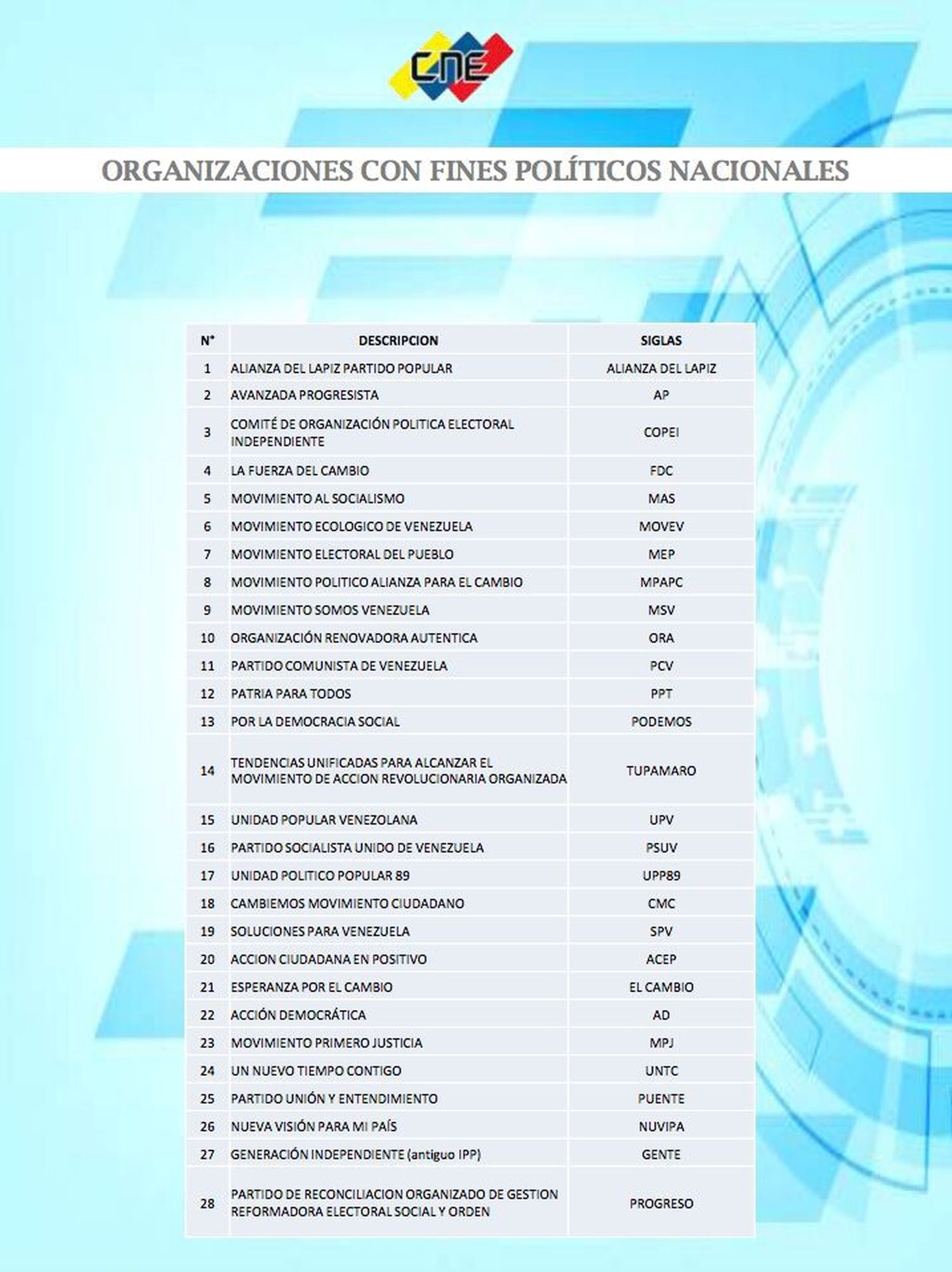 CNE

ORGANIZACIONES CON FINES POLÍTICOS NACIONALES

| N° | DESCRIPCION | SIGLAS |
|---|---|---|
| 1 | ALIANZA DEL LAPIZ PARTIDO POPULAR | ALIANZA DEL LAPIZ |
| 2 | AVANZADA PROGRESISTA | AP |
| 3 | COMITÉ DE ORGANIZACIÓN POLITICA ELECTORAL INDEPENDIENTE | COPEI |
| 4 | LA FUERZA DEL CAMBIO | FDC |
| 5 | MOVIMIENTO AL SOCIALISMO | MAS |
| 6 | MOVIMIENTO ECOLOGICO DE VENEZUELA | MOVEV |
| 7 | MOVIMIENTO ELECTORAL DEL PUEBLO | MEP |
| 8 | MOVIMIENTO POLITICO ALIANZA PARA EL CAMBIO | MPAPC |
| 9 | MOVIMIENTO SOMOS VENEZUELA | MSV |
| 10 | ORGANIZACIÓN RENOVADORA AUTENTICA | ORA |
| 11 | PARTIDO COMUNISTA DE VENEZUELA | PCV |
| 12 | PATRIA PARA TODOS | PPT |
| 13 | POR LA DEMOCRACIA SOCIAL | PODEMOS |
| 14 | TENDENCIAS UNIFICADAS PARA ALCANZAR EL MOVIMIENTO DE ACCION REVOLUCIONARIA ORGANIZADA | TUPAMARO |
| 15 | UNIDAD POPULAR VENEZOLANA | UPV |
| 16 | PARTIDO SOCIALISTA UNIDO DE VENEZUELA | PSUV |
| 17 | UNIDAD POLITICO POPULAR 89 | UPP89 |
| 18 | CAMBIEMOS MOVIMIENTO CIUDADANO | CMC |
| 19 | SOLUCIONES PARA VENEZUELA | SPV |
| 20 | ACCION CIUDADANA EN POSITIVO | ACEP |
| 21 | ESPERANZA POR EL CAMBIO | EL CAMBIO |
| 22 | ACCIÓN DEMOCRÁTICA | AD |
| 23 | MOVIMIENTO PRIMERO JUSTICIA | MPJ |
| 24 | UN NUEVO TIEMPO CONTIGO | UNTC |
| 25 | PARTIDO UNIÓN Y ENTENDIMIENTO | PUENTE |
| 26 | NUEVA VISIÓN PARA MI PAÍS | NUVIPA |
| 27 | GENERACIÓN INDEPENDIENTE (antiguo IPP) | GENTE |
| 28 | PARTIDO DE RECONCILIACION ORGANIZADO DE GESTION REFORMADORA ELECTORAL SOCIAL Y ORDEN | PROGRESO |